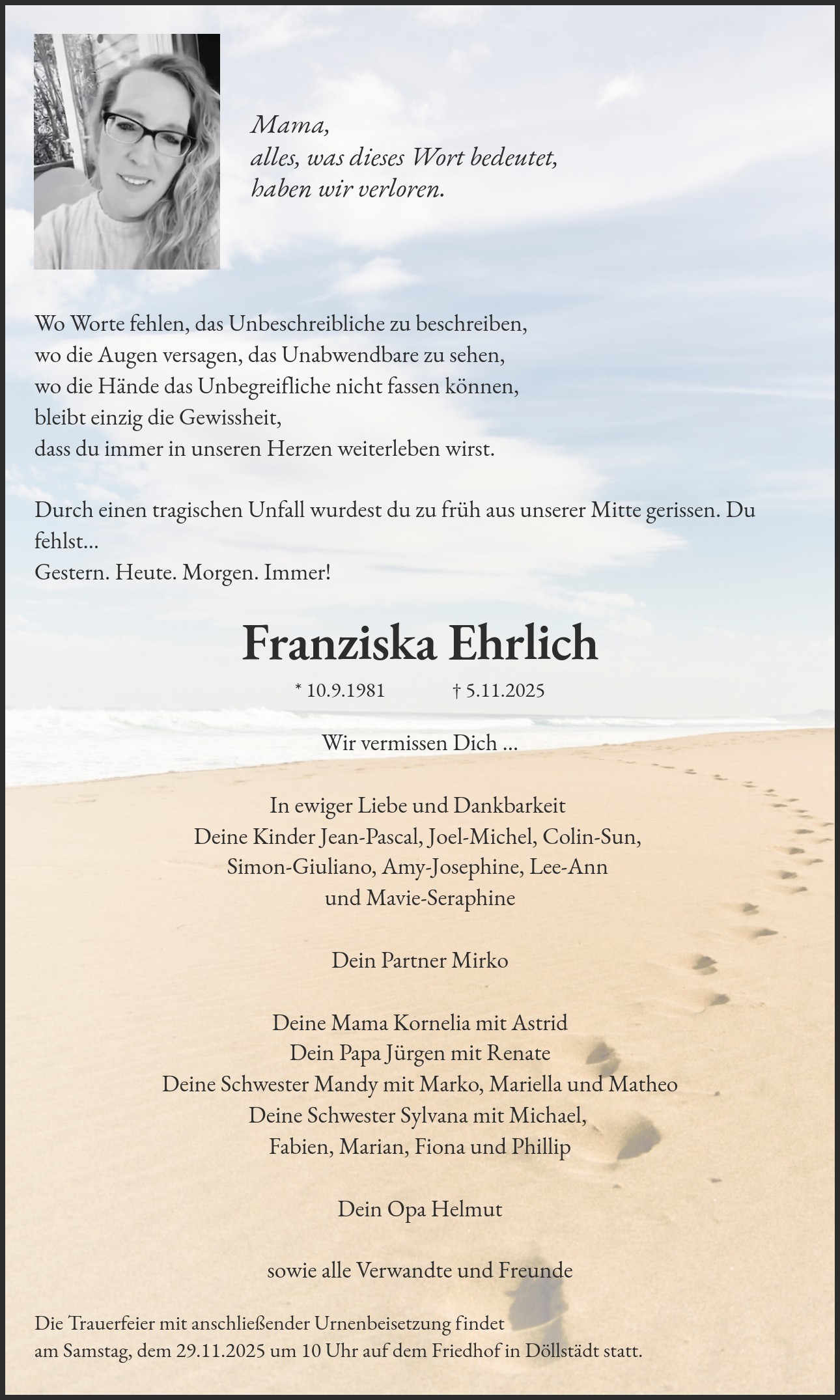 Mama,
alles, was dieses Wort bedeutet,
haben wir verloren.

Wo Worte fehlen, das Unbeschreibliche zu beschreiben,
wo die Augen versagen, das Unabwendbare zu sehen,
wo die Hände das Unbegreifliche nicht fassen können,
bleibt einzig die Gewissheit,
dass du immer in unseren Herzen weiterleben wirst.

Durch einen tragischen Unfall wurdest du zu früh aus unserer Mitte gerissen. Du fehlst...
Gestern. Heute. Morgen. Immer!

Franziska Ehrlich

* 10.9.1981 † 5.11.2025

Wir vermissen Dich ...

In ewiger Liebe und Dankbarkeit
Deine Kinder Jean-Pascal, Joel-Michel, Colin-Sun,
Simon-Giuliano, Amy-Josephine, Lee-Ann
und Mavie-Seraphine

Dein Partner Mirko

Deine Mama Kornelia mit Astrid
Dein Papa Jürgen mit Renate
Deine Schwester Mandy mit Marko, Mariella und Matheo
Deine Schwester Sylvana mit Michael,
Fabien, Marian, Fiona und Phillip

Dein Opa Helmut

sowie alle Verwandte und Freunde

Die Trauerfeier mit anschließender Urnenbeisetzung findet
am Samstag, dem 29.11.2025 um 10 Uhr auf dem Friedhof in Döllstädt statt.